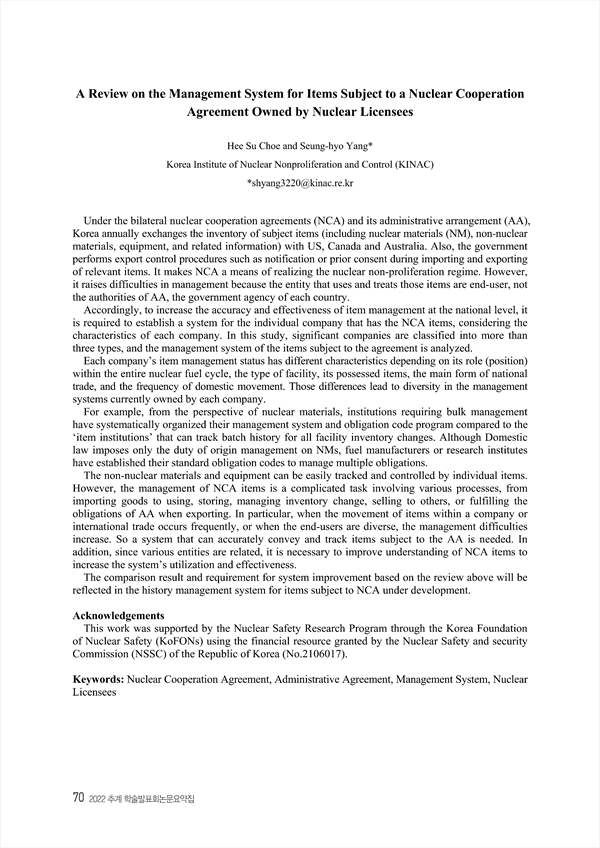 A Review on the Management System for Items Subject to a Nuclear Cooperation Agreement Owned by Nuclear Licensees

Hee Su Choe and Seung-hyo Yang*

Korea Institute of Nuclear Nonproliferation and Control (KINAC)

*shyang3220@kinac.re.kr

Under the bilateral nuclear cooperation agreements (NCA) and its administrative arrangement (AA), Korea annually exchanges the inventory of subject items (including nuclear materials (NM), non-nuclear materials, equipment, and related information) with US, Canada and Australia. Also, the government performs export control procedures such as notification or prior consent during importing and exporting of relevant items. It makes NCA a means of realizing the nuclear non-proliferation regime. However, it raises difficulties in management because the entity that uses and treats those items are end-user, not the authorities of AA, the government agency of each country.

Accordingly, to increase the accuracy and effectiveness of item management at the national level, it is required to establish a system for the individual company that has the NCA items, considering the characteristics of each company. In this study, significant companies are classified into more than three types, and the management system of the items subject to the agreement is analyzed.

Each company's item management status has different characteristics depending on its role (position) within the entire nuclear fuel cycle, the type of facility, its possessed items, the main form of national trade, and the frequency of domestic movement. Those differences lead to diversity in the management systems currently owned by each company.

For example, from the perspective of nuclear materials, institutions requiring bulk management have systematically organized their management system and obligation code program compared to the 'item institutions' that can track batch history for all facility inventory changes. Although Domestic law imposes only the duty of origin management on NMs, fuel manufacturers or research institutes have established their standard obligation codes to manage multiple obligations.

The non-nuclear materials and equipment can be easily tracked and controlled by individual items. However, the management of NCA items is a complicated task involving various processes, from importing goods to using, storing, managing inventory change, selling to others, or fulfilling the obligations of AA when exporting. In particular, when the movement of items within a company or international trade occurs frequently, or when the end-users are diverse, the management difficulties increase. So a system that can accurately convey and track items subject to the AA is needed. In addition, since various entities are related, it is necessary to improve understanding of NCA items to increase the system's utilization and effectiveness.

The comparison result and requirement for system improvement based on the review above will be reflected in the history management system for items subject to NCA under development.

Acknowledgements
This work was supported by the Nuclear Safety Research Program through the Korea Foundation of Nuclear Safety (KoFONs) using the financial resource granted by the Nuclear Safety and security Commission (NSSC) of the Republic of Korea (No.2106017).

Keywords: Nuclear Cooperation Agreement, Administrative Agreement, Management System, Nuclear Licensees

70 2022 추계 학술발표회논문요약집